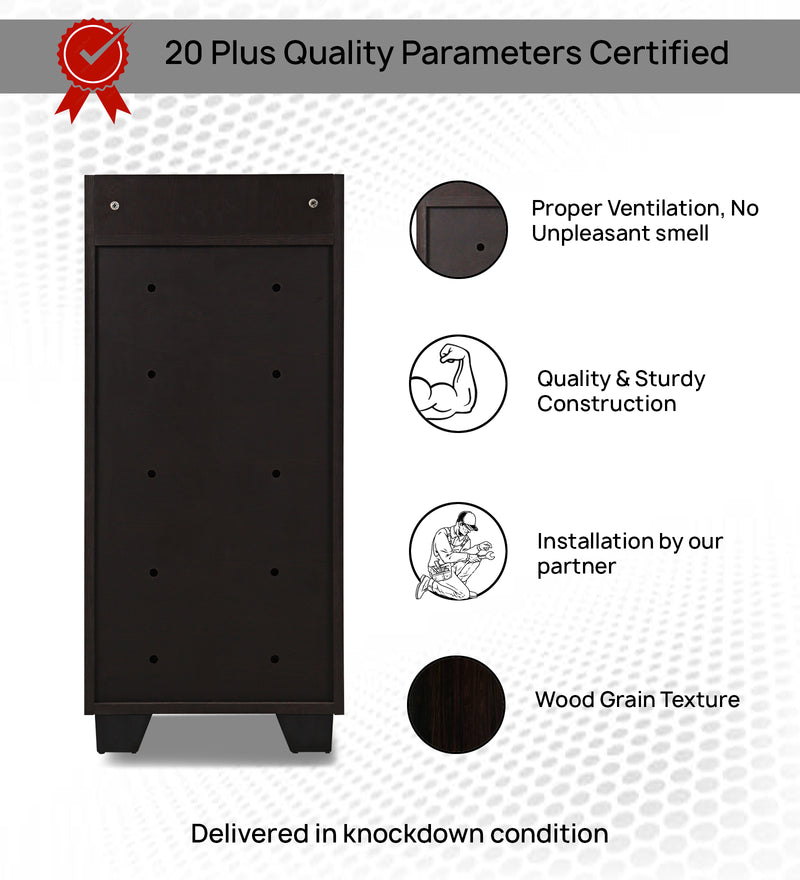 20 Plus Quality Parameters Certified

Proper Ventilation, No Unpleasant smell

Quality & Sturdy Construction

Installation by our partner

Wood Grain Texture

Delivered in knockdown condition